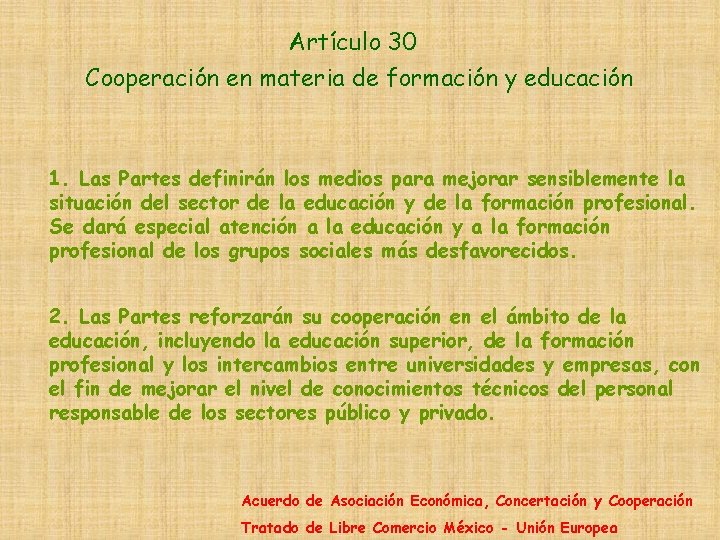 Artículo 30

Cooperación en materia de formación y educación

1. Las Partes definirán los medios para mejorar sensiblemente la situación del sector de la educación y de la formación profesional. Se dará especial atención a la educación y a la formación profesional de los grupos sociales más desfavorecidos.

2. Las Partes reforzarán su cooperación en el ámbito de la educación, incluyendo la educación superior, de la formación profesional y los intercambios entre universidades y empresas, con el fin de mejorar el nivel de conocimientos técnicos del personal responsable de los sectores público y privado.

Acuerdo de Asociación Económica, Concertación y Cooperación

Tratado de Libre Comercio México - Unión Europea